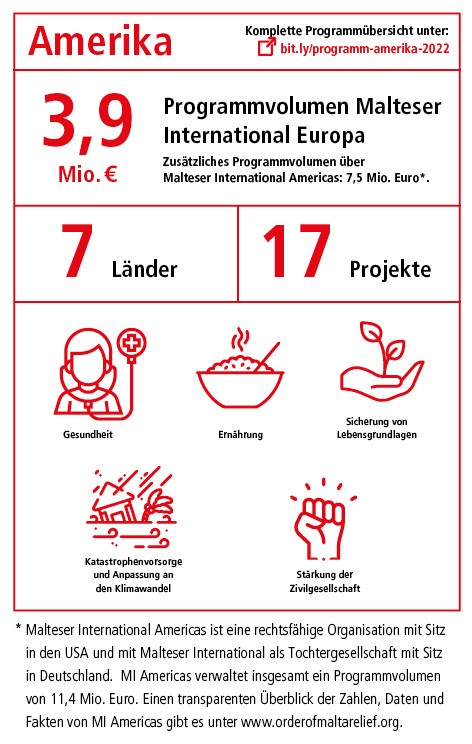 Amerika

Komplette Programmübersicht unter:
bit.ly/programm-amerika-2022

3,9
Mio. €

Programmvolumen Malteser International Europa

Zusätzliches Programmvolumen über Malteser International Americas: 7,5 Mio. Euro*.

7 Länder

17 Projekte

Gesundheit

Ernährung

Sicherung von Lebensgrundlagen

Katastrophenvorsorge und Anpassung an den Klimawandel

Stärkung der Zivilgesellschaft

* Malteser International Americas ist eine rechtsfähige Organisation mit Sitz in den USA und mit Malteser International als Tochtergesellschaft mit Sitz in Deutschland. MI Americas verwaltet insgesamt ein Programmvolumen von 11,4 Mio. Euro. Einen transparenten Überblick der Zahlen, Daten und Fakten von MI Americas gibt es unter www.orderofmaltarelief.org.